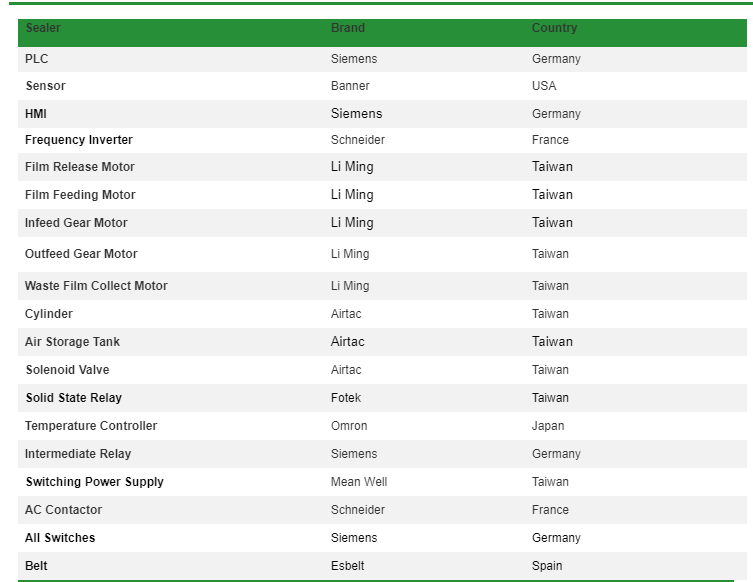 | Sealer | Brand | Country |
|---|---|---|
| PLC | Siemens | Germany |
| Sensor | Banner | USA |
| HMI | Siemens | Germany |
| Frequency Inverter | Schneider | France |
| Film Release Motor | Li Ming | Taiwan |
| Film Feeding Motor | Li Ming | Taiwan |
| Infeed Gear Motor | Li Ming | Taiwan |
| Outfeed Gear Motor | Li Ming | Taiwan |
| Waste Film Collect Motor | Li Ming | Taiwan |
| Cylinder | Airtac | Taiwan |
| Air Storage Tank | Airtac | Taiwan |
| Solenoid Valve | Airtac | Taiwan |
| Solid State Relay | Fotek | Taiwan |
| Temperature Controller | Omron | Japan |
| Intermediate Relay | Siemens | Germany |
| Switching Power Supply | Mean Well | Taiwan |
| AC Contactor | Schneider | France |
| All Switches | Siemens | Germany |
| Belt | Esbelt | Spain |